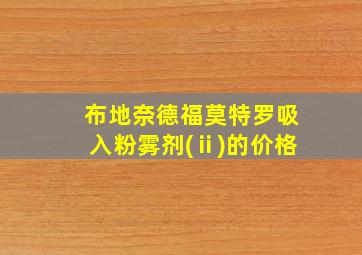 布地奈德福莫特罗吸入粉雾剂(ⅱ)的价格